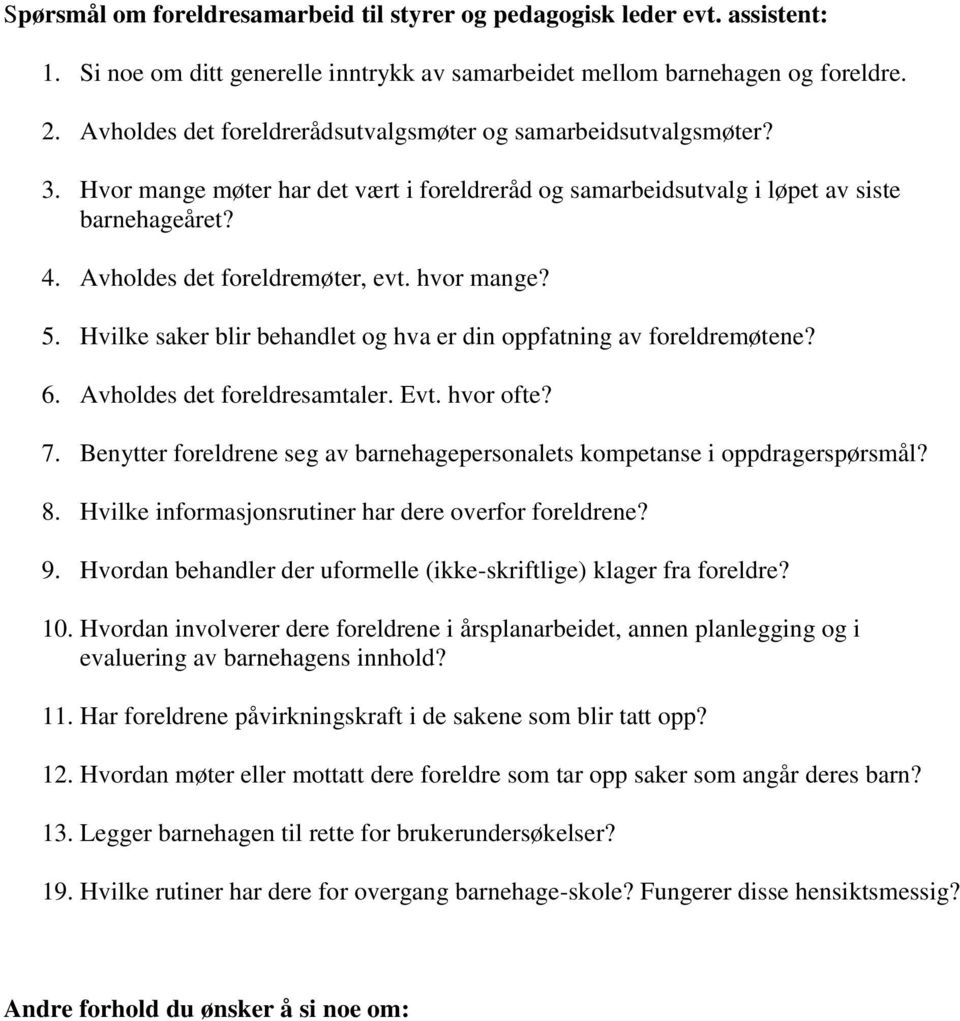 Spørsmål om foreldresamarbeid til styrer og pedagogisk leder evt. assistent:

1. Si noe om ditt generelle inntrykk av samarbeidet mellom barnehagen og foreldre.

2. Avholdes det foreldrerådsutvalgsmøter og samarbeidsutvalgsmøter?

3. Hvor mange møter har det vært i foreldreråd og samarbeidsutvalg i løpet av siste barnehageåret?

4. Avholdes det foreldremøter, evt. hvor mange?

5. Hvilke saker blir behandlet og hva er din oppfatning av foreldremøtene?

6. Avholdes det foreldresamtaler. Evt. hvor ofte?

7. Benytter foreldrene seg av barnehagepersonalets kompetanse i oppdragerspørsmål?

8. Hvilke informasjonsrutiner har dere overfor foreldrene?

9. Hvordan behandler der uformelle (ikke-skriftlige) klager fra foreldre?

10. Hvordan involverer dere foreldrene i årsplanarbeidet, annen planlegging og i evaluering av barnehagens innhold?

11. Har foreldrene påvirkningskraft i de sakene som blir tatt opp?

12. Hvordan møter eller mottatt dere foreldre som tar opp saker som angår deres barn?

13. Legger barnehagen til rette for brukerundersøkelser?

19. Hvilke rutiner har dere for overgang barnehage-skole? Fungerer disse hensiktsmessig?

Andre forhold du ønsker å si noe om: